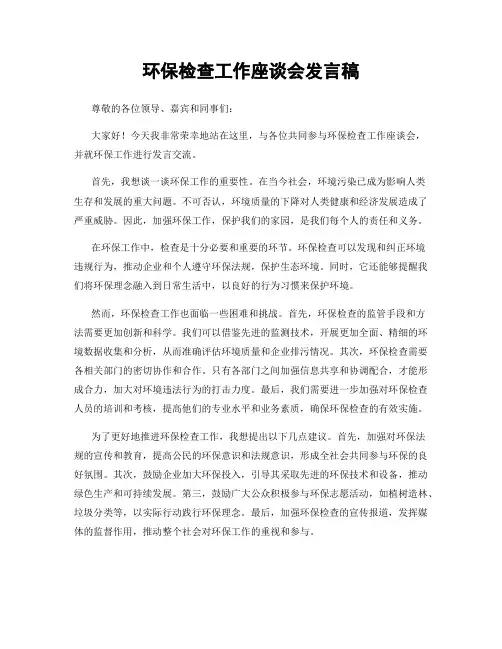 环保检查工作座谈会发言稿

尊敬的各位领导、嘉宾和同事们：

大家好！今天我非常荣幸地站在这里，与各位共同参与环保检查工作座谈会，并就环保工作进行发言交流。

首先，我想谈一谈环保工作的重要性。在当今社会，环境污染已成为影响人类生存和发展的重大问题。不可否认，环境质量的下降对人类健康和经济发展造成了严重威胁。因此，加强环保工作，保护我们的家园，是我们每个人的责任和义务。

在环保工作中，检查是十分必要和重要的环节。环保检查可以发现和纠正环境违规行为，推动企业和个人遵守环保法规，保护生态环境。同时，它还能够提醒我们将环保理念融入到日常生活中，以良好的行为习惯来保护环境。

然而，环保检查工作也面临一些困难和挑战。首先，环保检查的监管手段和方法需要更加创新和科学。我们可以借鉴先进的监测技术，开展更加全面、精细的环境数据收集和分析，从而准确评估环境质量和企业排污情况。其次，环保检查需要各相关部门的密切协作和合作。只有各部门之间加强信息共享和协调配合，才能形成合力，加大对环境违法行为的打击力度。最后，我们需要进一步加强对环保检查人员的培训和考核，提高他们的专业水平和业务素质，确保环保检查的有效实施。

为了更好地推进环保检查工作，我想提出以下几点建议。首先，加强对环保法规的宣传和教育，提高公民的环保意识和法规意识，形成全社会共同参与环保的良好氛围。其次，鼓励企业加大环保投入，引导其采取先进的环保技术和设备，推动绿色生产和可持续发展。第三，鼓励广大公众积极参与环保志愿活动，如植树造林、垃圾分类等，以实际行动践行环保理念。最后，加强环保检查的宣传报道，发挥媒体的监督作用，推动整个社会对环保工作的重视和参与。